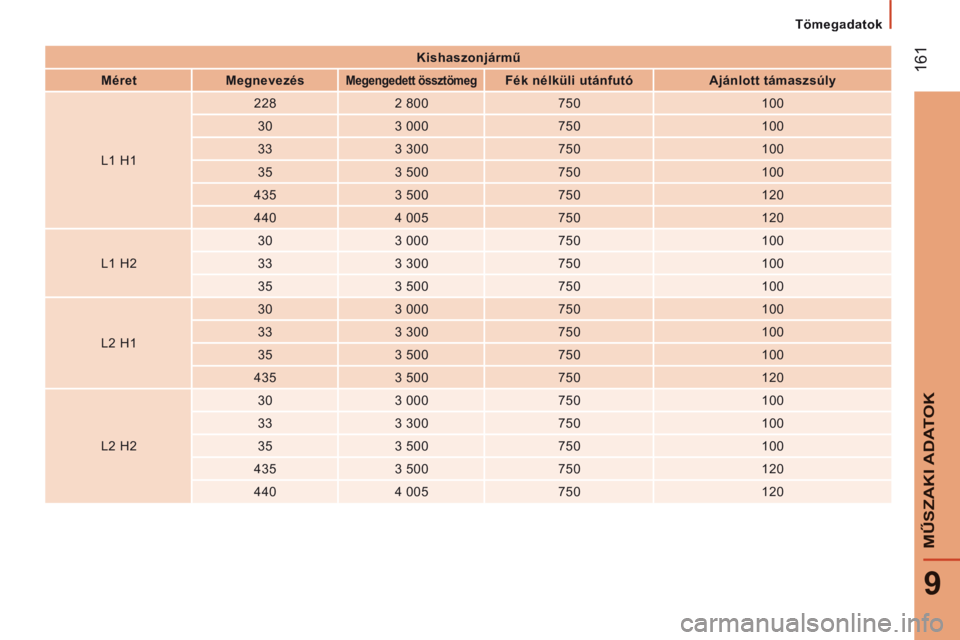 Tömegadatok

161

Kishaszonjármű

| Méret | Megnevezés | Megengedett össztömeg | Fék nélküli utánfutó | Ajánlott támaszsúly |
|---|---|---|---|---|
| L1 H1 | 228 | 2 800 | 750 | 100 |
| | 30 | 3 000 | 750 | 100 |
| | 33 | 3 300 | 750 | 100 |
| | 35 | 3 500 | 750 | 100 |
| | 435 | 3 500 | 750 | 120 |
| | 440 | 4 005 | 750 | 120 |
| L1 H2 | 30 | 3 000 | 750 | 100 |
| | 33 | 3 300 | 750 | 100 |
| | 35 | 3 500 | 750 | 100 |
| L2 H1 | 30 | 3 000 | 750 | 100 |
| | 33 | 3 300 | 750 | 100 |
| | 35 | 3 500 | 750 | 100 |
| | 435 | 3 500 | 750 | 120 |
| L2 H2 | 30 | 3 000 | 750 | 100 |
| | 33 | 3 300 | 750 | 100 |
| | 35 | 3 500 | 750 | 100 |
| | 435 | 3 500 | 750 | 120 |
| | 440 | 4 005 | 750 | 120 |

MŰSZAKI ADATOK

9

carmanualsonline.info